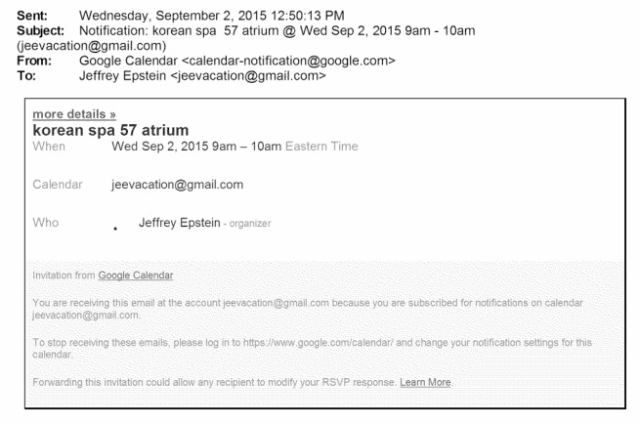 Sent: Wednesday, September 2, 2015 12:50:13 PM
Subject: Notification: korean spa 57 atrium @ Wed Sep 2, 2015 9am - 10am (jeevacation@gmail.com)
From: Google Calendar <calendar-notification@google.com>
To: Jeffrey Epstein <jeevacation@gmail.com>

more details »
korean spa 57 atrium
When Wed Sep 2, 2015 9am – 10am Eastern Time

Calendar jeevacation@gmail.com

Who
• Jeffrey Epstein - organizer

Invitation from Google Calendar

You are receiving this email at the account jeevacation@gmail.com because you are subscribed for notifications on calendar jeevacation@gmail.com.

To stop receiving these emails, please log in to https://www.google.com/calendar/ and change your notification settings for this calendar.

Forwarding this invitation could allow any recipient to modify your RSVP response. Learn More.